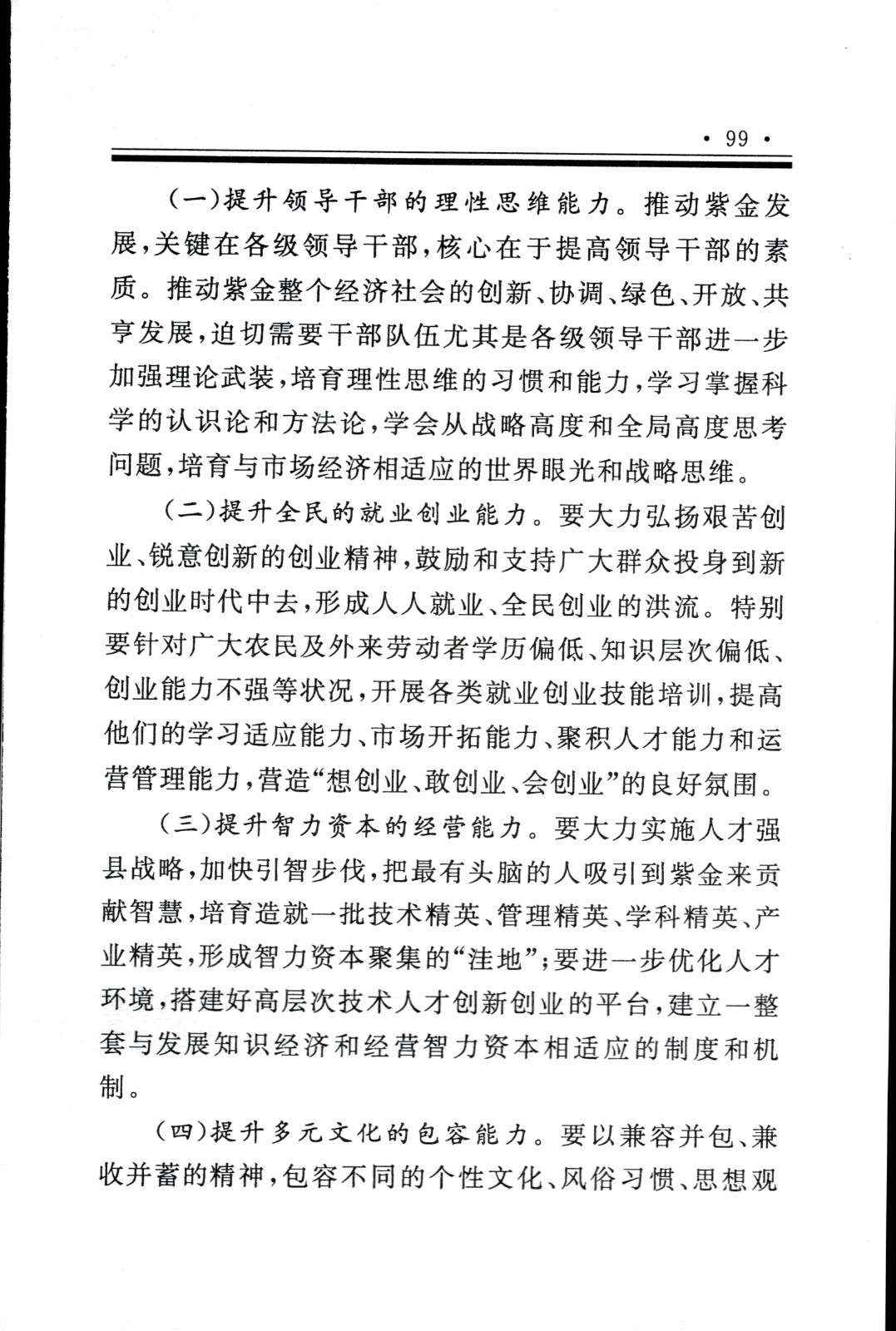 · 99 ·

(一)提升领导干部的理性思维能力。推动紫金发展,关键在各级领导干部,核心在于提高领导干部的素质。推动紫金整个经济社会的创新、协调、绿色、开放、共享发展,迫切需要干部队伍尤其是各级领导干部进一步加强理论武装,培育理性思维的习惯和能力,学习掌握科学的认识论和方法论,学会从战略高度和全局高度思考问题,培育与市场经济相适应的世界眼光和战略思维。

(二)提升全民的就业创业能力。要大力弘扬艰苦创业、锐意创新的创业精神,鼓励和支持广大群众投身到新的创业时代中去,形成人人就业、全民创业的洪流。特别要针对广大农民及外来劳动者学历偏低、知识层次偏低、创业能力不强等状况,开展各类就业创业技能培训,提高他们的学习适应能力、市场开拓能力、聚积人才能力和运营管理能力,营造“想创业、敢创业、会创业”的良好氛围。

(三)提升智力资本的经营能力。要大力实施人才强县战略,加快引智步伐,把最有头脑的人吸引到紫金来贡献智慧,培育造就一批技术精英、管理精英、学科精英、产业精英,形成智力资本聚集的“洼地”;要进一步优化人才环境,搭建好高层次技术人才创新创业的平台,建立一整套与发展知识经济和经营智力资本相适应的制度和机制。

(四)提升多元文化的包容能力。要以兼容并包、兼收并蓄的精神,包容不同的个性文化、风俗习惯、思想观